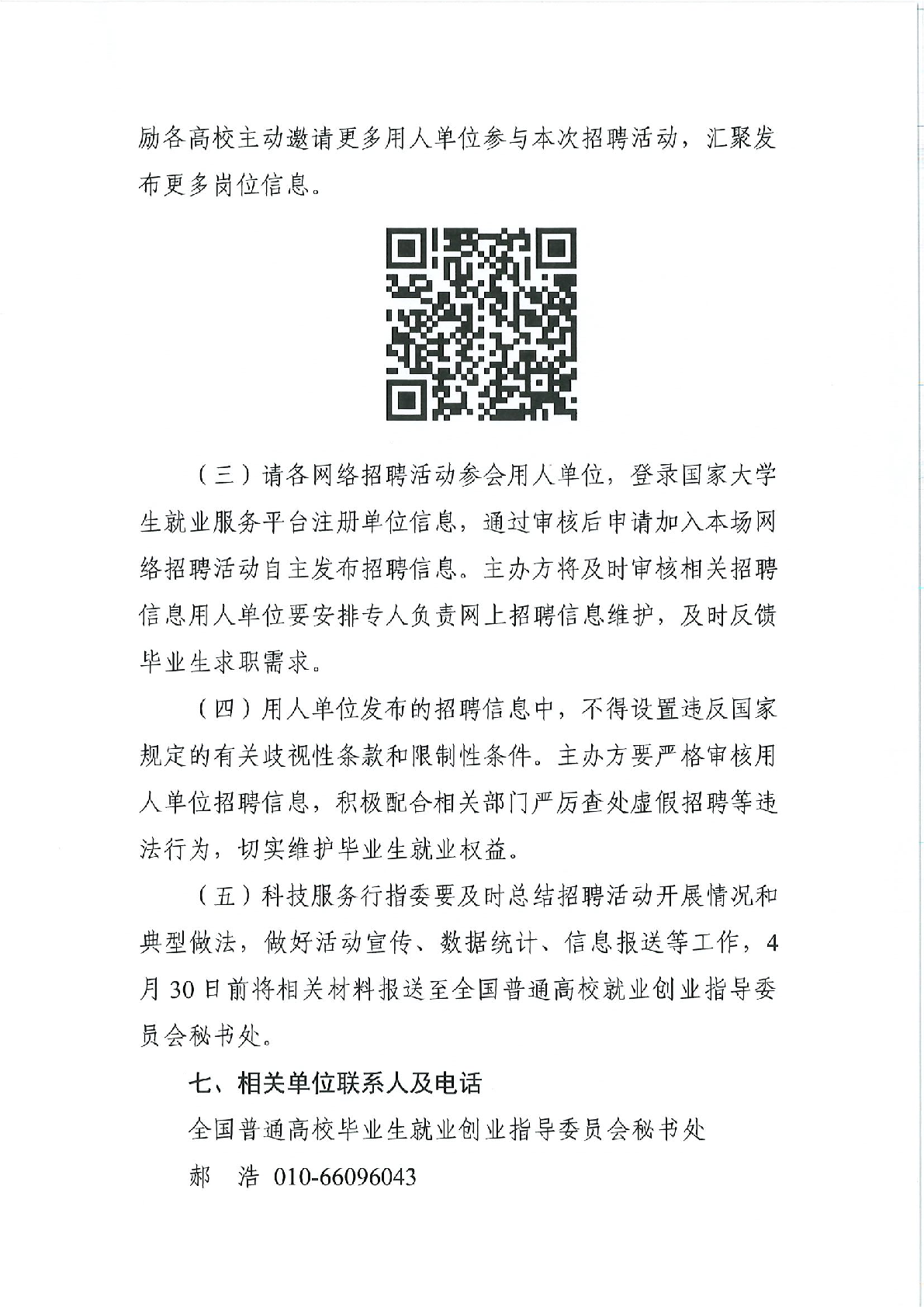 励各高校主动邀请更多用人单位参与本次招聘活动，汇聚发布更多岗位信息。

（三）请各网络招聘活动参会用人单位，登录国家大学生就业服务平台注册单位信息，通过审核后申请加入本场网络招聘活动自主发布招聘信息。主办方将及时审核相关招聘信息用人单位要安排专人负责网上招聘信息维护，及时反馈毕业生求职需求。

（四）用人单位发布的招聘信息中，不得设置违反国家规定的有关歧视性条款和限制性条件。主办方要严格审核用人单位招聘信息，积极配合相关部门严厉查处虚假招聘等违法行为，切实维护毕业生就业权益。

（五）科技服务行指委要及时总结招聘活动开展情况和典型做法，做好活动宣传、数据统计、信息报送等工作，4月30日前将相关材料报送至全国普通高校就业创业指导委员会秘书处。

七、相关单位联系人及电话

全国普通高校毕业生就业创业指导委员会秘书处

郝　浩 010-66096043